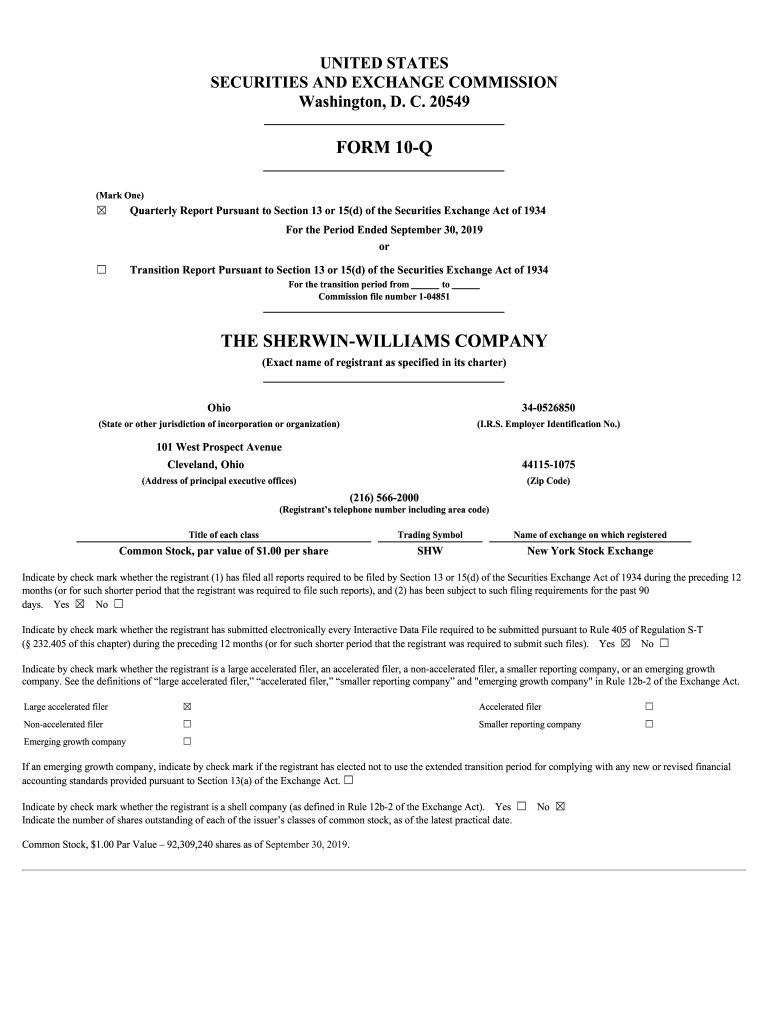 UNITED STATES
SECURITIES AND EXCHANGE COMMISSION
Washington, D. C. 20549

FORM 10-Q

(Mark One)
☒ Quarterly Report Pursuant to Section 13 or 15(d) of the Securities Exchange Act of 1934
For the Period Ended September 30, 2019
or
☐ Transition Report Pursuant to Section 13 or 15(d) of the Securities Exchange Act of 1934
For the transition period from ______ to ______
Commission file number 1-04851

THE SHERWIN-WILLIAMS COMPANY
(Exact name of registrant as specified in its charter)

Ohio
(State or other jurisdiction of incorporation or organization)

34-0526850
(I.R.S. Employer Identification No.)

101 West Prospect Avenue
Cleveland, Ohio
(Address of principal executive offices)

44115-1075
(Zip Code)

(216) 566-2000
(Registrant's telephone number including area code)

| Title of each class | Trading Symbol | Name of exchange on which registered |
|---|---|---|
| Common Stock, par value of $1.00 per share | SHW | New York Stock Exchange |

Indicate by check mark whether the registrant (1) has filed all reports required to be filed by Section 13 or 15(d) of the Securities Exchange Act of 1934 during the preceding 12 months (or for such shorter period that the registrant was required to file such reports), and (2) has been subject to such filing requirements for the past 90 days. Yes ☒ No ☐

Indicate by check mark whether the registrant has submitted electronically every Interactive Data File required to be submitted pursuant to Rule 405 of Regulation S-T (§ 232.405 of this chapter) during the preceding 12 months (or for such shorter period that the registrant was required to submit such files). Yes ☒ No ☐

Indicate by check mark whether the registrant is a large accelerated filer, an accelerated filer, a non-accelerated filer, a smaller reporting company, or an emerging growth company. See the definitions of "large accelerated filer," "accelerated filer," "smaller reporting company" and "emerging growth company" in Rule 12b-2 of the Exchange Act.

| Large accelerated filer | ☒ | Accelerated filer | ☐ |
|---|---|---|---|
| Non-accelerated filer | ☐ | Smaller reporting company | ☐ |
| Emerging growth company | ☐ | | |

If an emerging growth company, indicate by check mark if the registrant has elected not to use the extended transition period for complying with any new or revised financial accounting standards provided pursuant to Section 13(a) of the Exchange Act. ☐

Indicate by check mark whether the registrant is a shell company (as defined in Rule 12b-2 of the Exchange Act). Yes ☐ No ☒
Indicate the number of shares outstanding of each of the issuer's classes of common stock, as of the latest practical date.

Common Stock, $1.00 Par Value – 92,309,240 shares as of September 30, 2019.